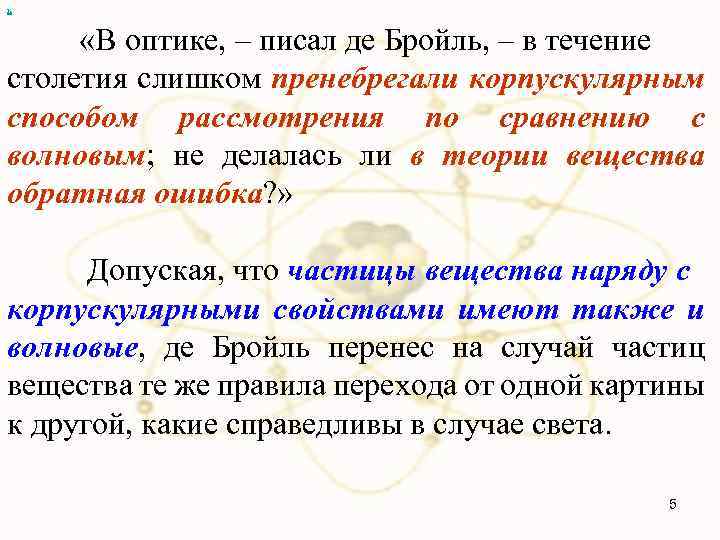 «В оптике, – писал де Бройль, – в течение столетия слишком пренебрегали корпускулярным способом рассмотрения по сравнению с волновым; не делалась ли в теории вещества обратная ошибка?»

Допуская, что частицы вещества наряду с корпускулярными свойствами имеют также и волновые, де Бройль перенес на случай частиц вещества те же правила перехода от одной картины к другой, какие справедливы в случае света.

5